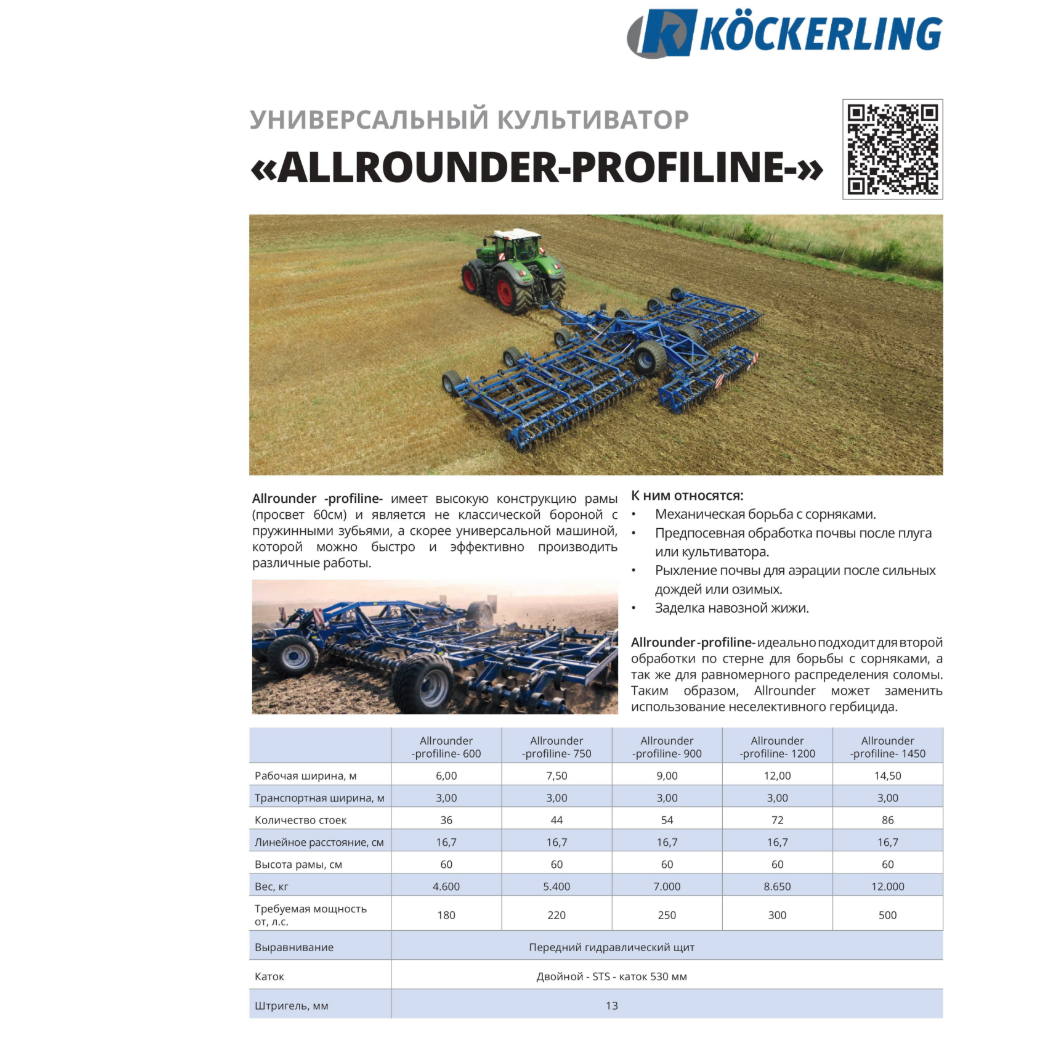 KÖCKERLING

УНИВЕРСАЛЬНЫЙ КУЛЬТИВАТОР
«ALLROUNDER-PROFILINE-»

Allrounder -profiline- имеет высокую конструкцию рамы (просвет 60см) и является не классической бороной с пружинными зубьями, а скорее универсальной машиной, которой можно быстро и эффективно производить различные работы.

К ним относятся:
• Механическая борьба с сорняками.
• Предпосевная обработка почвы после плуга или культиватора.
• Рыхление почвы для аэрации после сильных дождей или озимых.
• Заделка навозной жижи.

Allrounder-profiline- идеально подходит для второй обработки по стерне для борьбы с сорняками, а так же для равномерного распределения соломы. Таким образом, Allrounder может заменить использование неселективного гербицида.

| | Allrounder -profiline- 600 | Allrounder -profiline- 750 | Allrounder -profiline- 900 | Allrounder -profiline- 1200 | Allrounder -profiline- 1450 |
|---|---|---|---|---|---|
| Рабочая ширина, м | 6,00 | 7,50 | 9,00 | 12,00 | 14,50 |
| Транспортная ширина, м | 3,00 | 3,00 | 3,00 | 3,00 | 3,00 |
| Количество стоек | 36 | 44 | 54 | 72 | 86 |
| Линейное расстояние, см | 16,7 | 16,7 | 16,7 | 16,7 | 16,7 |
| Высота рамы, см | 60 | 60 | 60 | 60 | 60 |
| Вес, кг | 4.600 | 5.400 | 7.000 | 8.650 | 12.000 |
| Требуемая мощность от, л.с. | 180 | 220 | 250 | 300 | 500 |
| Выравнивание | Передний гидравлический щит | | | | |
| Каток | Двойной - STS - каток 530 мм | | | | |
| Штригель, мм | 13 | | | | |